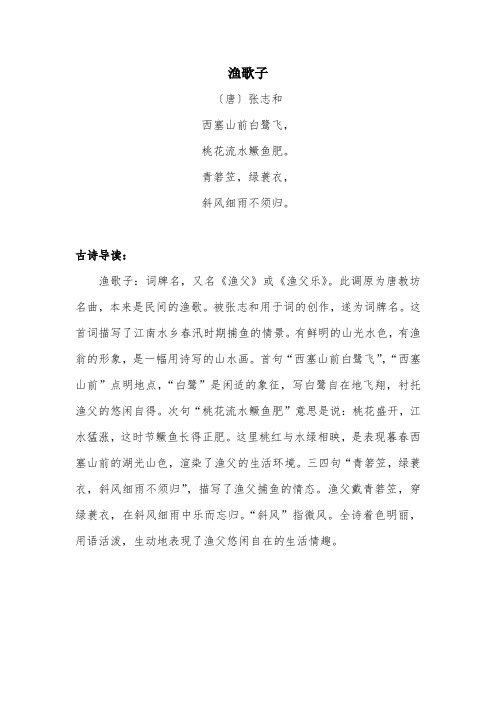 渔歌子

〔唐〕张志和

西塞山前白鹭飞，

桃花流水鳜鱼肥。

青箬笠，绿蓑衣，

斜风细雨不须归。

古诗导读：

渔歌子：词牌名，又名《渔父》或《渔父乐》。此调原为唐教坊名曲，本来是民间的渔歌。被张志和用于词的创作，遂为词牌名。这首词描写了江南水乡春汛时期捕鱼的情景。有鲜明的山光水色，有渔翁的形象，是一幅用诗写的山水画。首句“西塞山前白鹭飞”，“西塞山前”点明地点，“白鹭”是闲适的象征，写白鹭自在地飞翔，衬托渔父的悠闲自得。次句“桃花流水鳜鱼肥”意思是说：桃花盛开，江水猛涨，这时节鳜鱼长得正肥。这里桃红与水绿相映，是表现暮春西塞山前的湖光山色，渲染了渔父的生活环境。三四句“青箬笠，绿蓑衣，斜风细雨不须归”，描写了渔父捕鱼的情态。渔父戴青箬笠，穿绿蓑衣，在斜风细雨中乐而忘归。“斜风”指微风。全诗着色明丽，用语活泼，生动地表现了渔父悠闲自在的生活情趣。